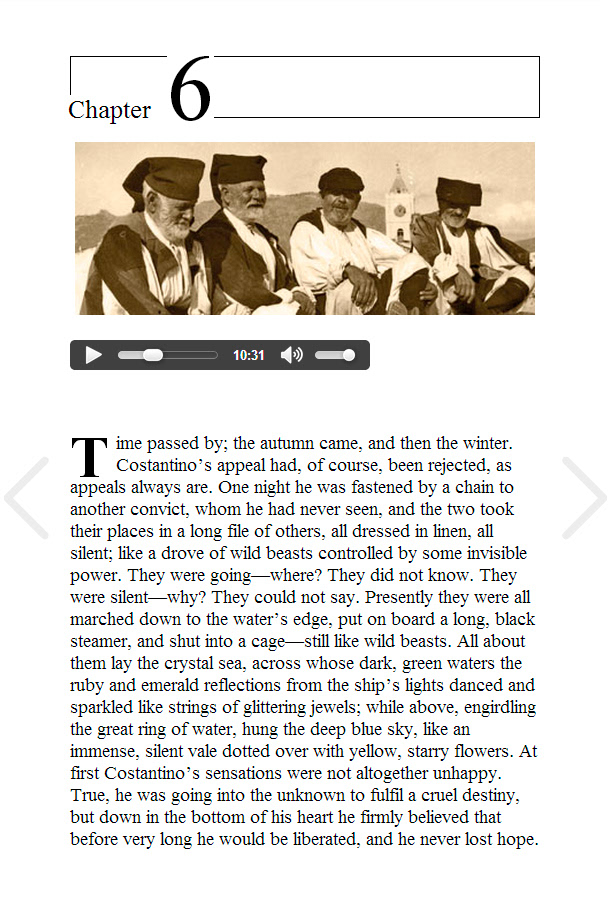 Chapter 6

10:31

Time passed by; the autumn came, and then the winter. Costantino's appeal had, of course, been rejected, as appeals always are. One night he was fastened by a chain to another convict, whom he had never seen, and the two took their places in a long file of others, all dressed in linen, all silent; like a drove of wild beasts controlled by some invisible power. They were going—where? They did not know. They were silent—why? They could not say. Presently they were all marched down to the water's edge, put on board a long, black steamer, and shut into a cage—still like wild beasts. All about them lay the crystal sea, across whose dark, green waters the ruby and emerald reflections from the ship's lights danced and sparkled like strings of glittering jewels; while above, engirdling the great ring of water, hung the deep blue sky, like an immense, silent vale dotted over with yellow, starry flowers. At first Costantino's sensations were not altogether unhappy. True, he was going into the unknown to fulfil a cruel destiny, but down in the bottom of his heart he firmly believed that before very long he would be liberated, and he never lost hope.